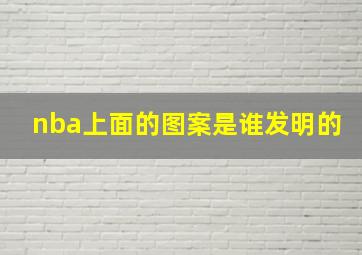 nba上面的图案是谁发明的